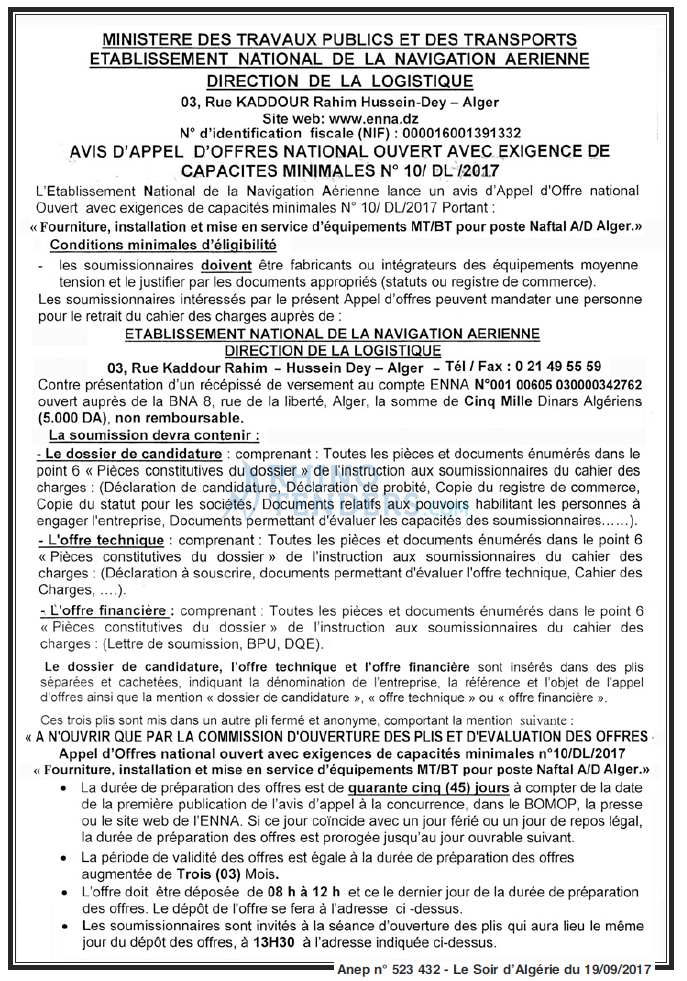 MINISTERE DES TRAVAUX PUBLICS ET DES TRANSPORTS
ETABLISSEMENT NATIONAL DE LA NAVIGATION AERIENNE
DIRECTION DE LA LOGISTIQUE
03, Rue KADDOUR Rahim Hussein-Dey – Alger
Site web: www.enna.dz
N° d'identification fiscale (NIF) : 000016001391332

AVIS D'APPEL D'OFFRES NATIONAL OUVERT AVEC EXIGENCE DE CAPACITES MINIMALES N° 10/ DL /2017

L'Etablissement National de la Navigation Aérienne lance un avis d'Appel d'Offre national Ouvert avec exigences de capacités minimales N° 10/ DL/2017 Portant :

« Fourniture, installation et mise en service d'équipements MT/BT pour poste Naftal A/D Alger.»

Conditions minimales d'éligibilité

- les soumissionnaires doivent être fabricants ou intégrateurs des équipements moyenne tension et le justifier par les documents appropriés (statuts ou registre de commerce).

Les soumissionnaires intéressés par le présent Appel d'offres peuvent mandater une personne pour le retrait du cahier des charges auprès de :

ETABLISSEMENT NATIONAL DE LA NAVIGATION AERIENNE
DIRECTION DE LA LOGISTIQUE
03, Rue Kaddour Rahim – Hussein Dey – Alger – Tél / Fax : 0 21 49 55 59

Contre présentation d'un récépissé de versement au compte ENNA N°001 00605 030000342762 ouvert auprès de la BNA 8, rue de la liberté, Alger, la somme de Cinq Mille Dinars Algériens (5.000 DA), non remboursable.

La soumission devra contenir :

- Le dossier de candidature : comprenant : Toutes les pièces et documents énumérés dans le point 6 « Pièces constitutives du dossier » de l'instruction aux soumissionnaires du cahier des charges : (Déclaration de candidature, Déclaration de probité, Copie du registre de commerce, Copie du statut pour les sociétés, Documents relatifs aux pouvoirs habilitant les personnes à engager l'entreprise, Documents permettant d'évaluer les capacités des soumissionnaires……).

- L'offre technique : comprenant : Toutes les pièces et documents énumérés dans le point 6 « Pièces constitutives du dossier » de l'instruction aux soumissionnaires du cahier des charges : (Déclaration à souscrire, documents permettant d'évaluer l'offre technique, Cahier des Charges, ….).

- L'offre financière : comprenant : Toutes les pièces et documents énumérés dans le point 6 « Pièces constitutives du dossier » de l'instruction aux soumissionnaires du cahier des charges : (Lettre de soumission, BPU, DQE).

Le dossier de candidature, l'offre technique et l'offre financière sont insérés dans des plis séparées et cachetées, indiquant la dénomination de l'entreprise, la référence et l'objet de l'appel d'offres ainsi que la mention « dossier de candidature », « offre technique » ou « offre financière ».

Ces trois plis sont mis dans un autre pli fermé et anonyme, comportant la mention suivante :

« A N'OUVRIR QUE PAR LA COMMISSION D'OUVERTURE DES PLIS ET D'EVALUATION DES OFFRES
Appel d'Offres national ouvert avec exigences de capacités minimales n°10/DL/2017
« Fourniture, installation et mise en service d'équipements MT/BT pour poste Naftal A/D Alger.»

• La durée de préparation des offres est de quarante cinq (45) jours à compter de la date de la première publication de l'avis d'appel à la concurrence, dans le BOMOP, la presse ou le site web de l'ENNA. Si ce jour coïncide avec un jour férié ou un jour de repos légal, la durée de préparation des offres est prorogée jusqu'au jour ouvrable suivant.
• La période de validité des offres est égale à la durée de préparation des offres augmentée de Trois (03) Mois.
• L'offre doit être déposée de 08 h à 12 h et ce le dernier jour de la durée de préparation des offres. Le dépôt de l'offre se fera à l'adresse ci -dessus.
• Les soumissionnaires sont invités à la séance d'ouverture des plis qui aura lieu le même jour du dépôt des offres, à 13H30 à l'adresse indiquée ci-dessus.

Anep n° 523 432 - Le Soir d'Algérie du 19/09/2017